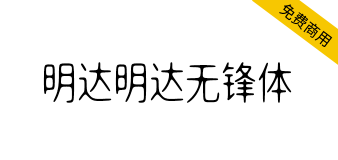 免费商用

明达明达无锋体